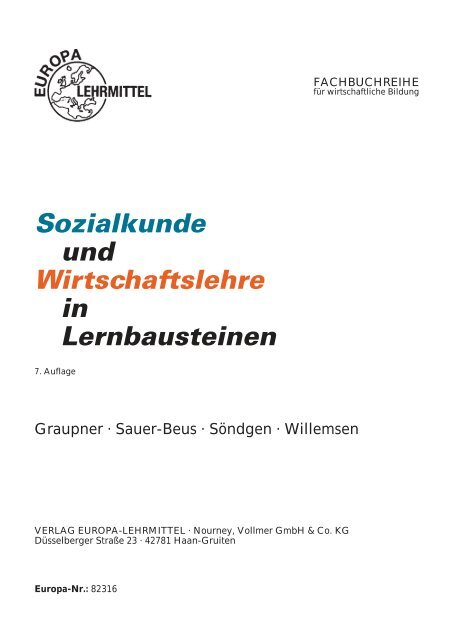 EUROPA LEHRMITTEL

FACHBUCHREIHE
für wirtschaftliche Bildung

Sozialkunde
und
Wirtschaftslehre
in
Lernbausteinen

7. Auflage

Graupner · Sauer-Beus · Söndgen · Willemsen

VERLAG EUROPA-LEHRMITTEL · Nourney, Vollmer GmbH & Co. KG
Düsselberger Straße 23 · 42781 Haan-Gruiten

Europa-Nr.: 82316